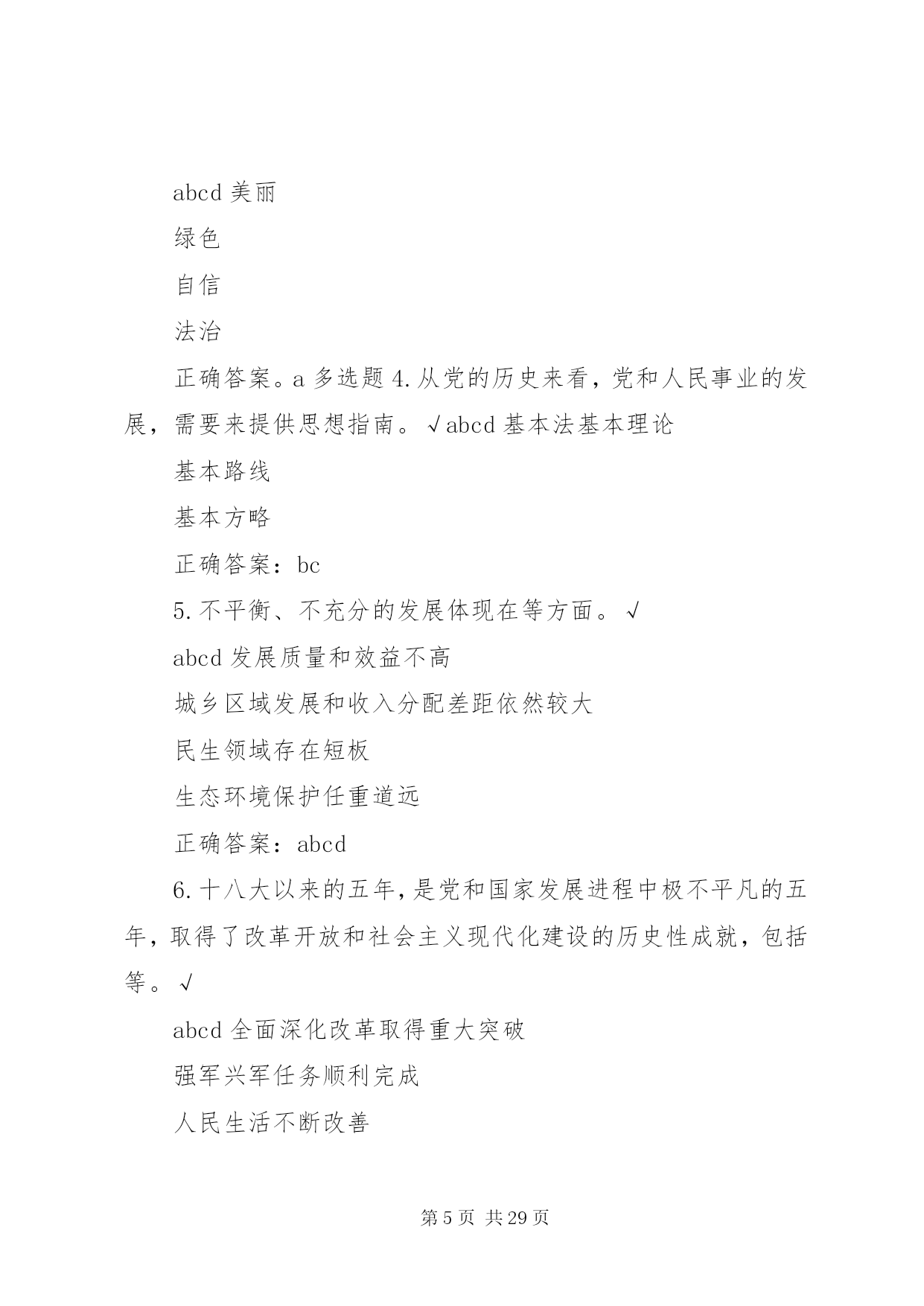 abcd 美丽

绿色

自信

法治

正确答案。a 多选题 4. 从党的历史来看，党和人民事业的发展，需要来提供思想指南。√abcd 基本法基本理论

基本路线

基本方略

正确答案：bc

5. 不平衡、不充分的发展体现在等方面。√

abcd 发展质量和效益不高

城乡区域发展和收入分配差距依然较大

民生领域存在短板

生态环境保护任重道远

正确答案：abcd

6. 十八大以来的五年，是党和国家发展进程中极不平凡的五年，取得了改革开放和社会主义现代化建设的历史性成就，包括等。√

abcd 全面深化改革取得重大突破

强军兴军任务顺利完成

人民生活不断改善

第 5 页 共 29 页